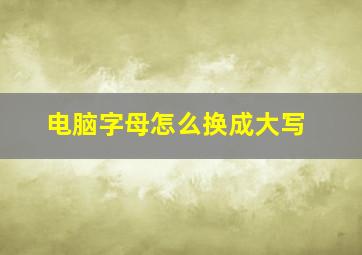 电脑字母怎么换成大写